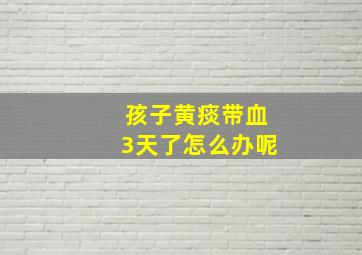 孩子黄痰带血
3天了怎么办呢